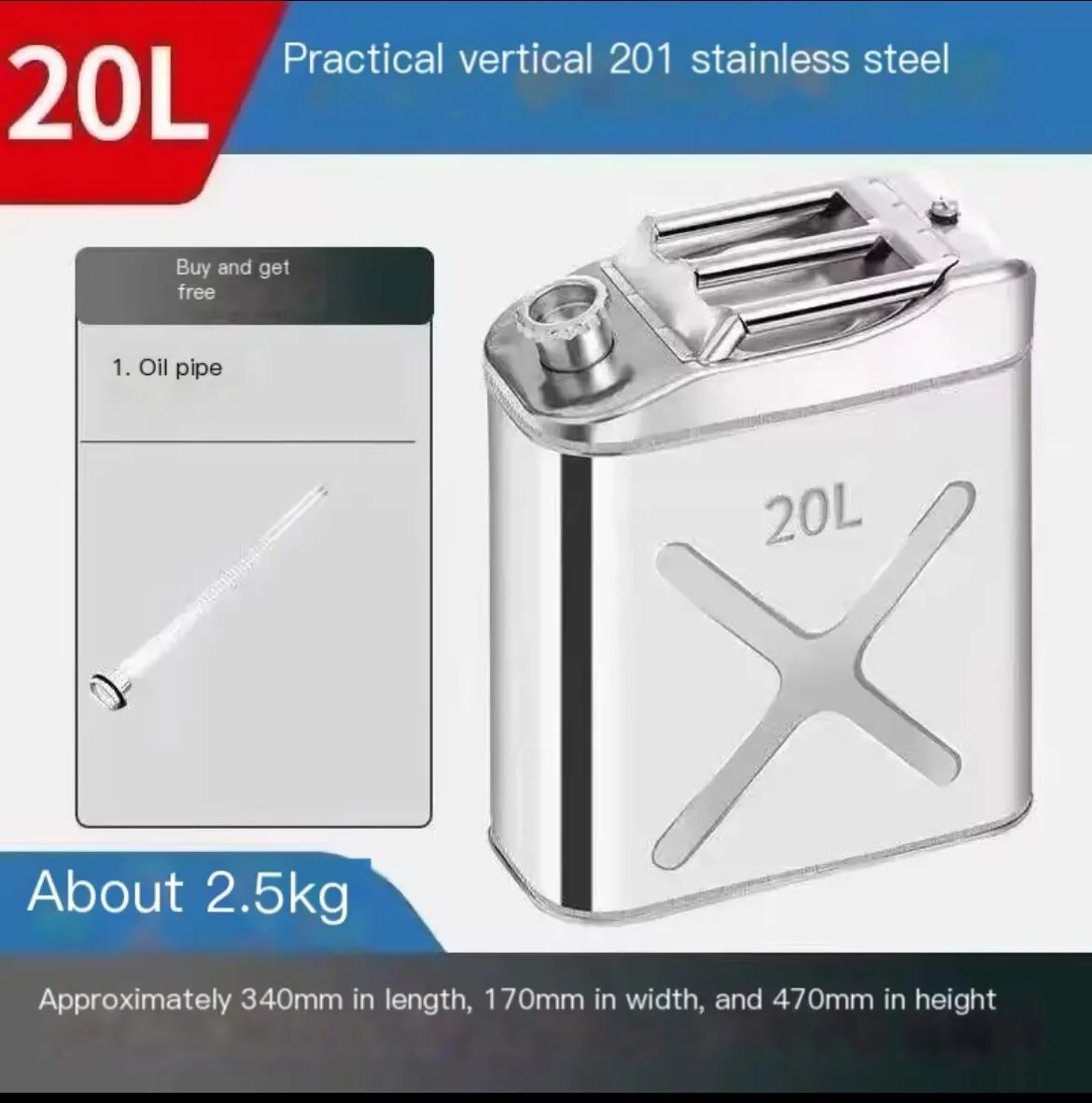 20L

Practical vertical 201 stainless steel

Buy and get free

1. Oil pipe

20L

About 2.5kg

Approximately 340mm in length, 170mm in width, and 470mm in height